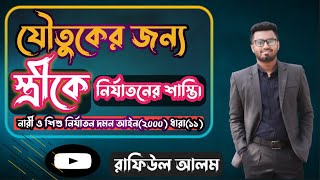 যৌতুকের জন্য

স্ত্রীকে নির্যাতনের শাস্তি।

নারী ও শিশু নির্যাতন দমন আইন(২০০০) ধারা(১১)

রাফিউল আলম